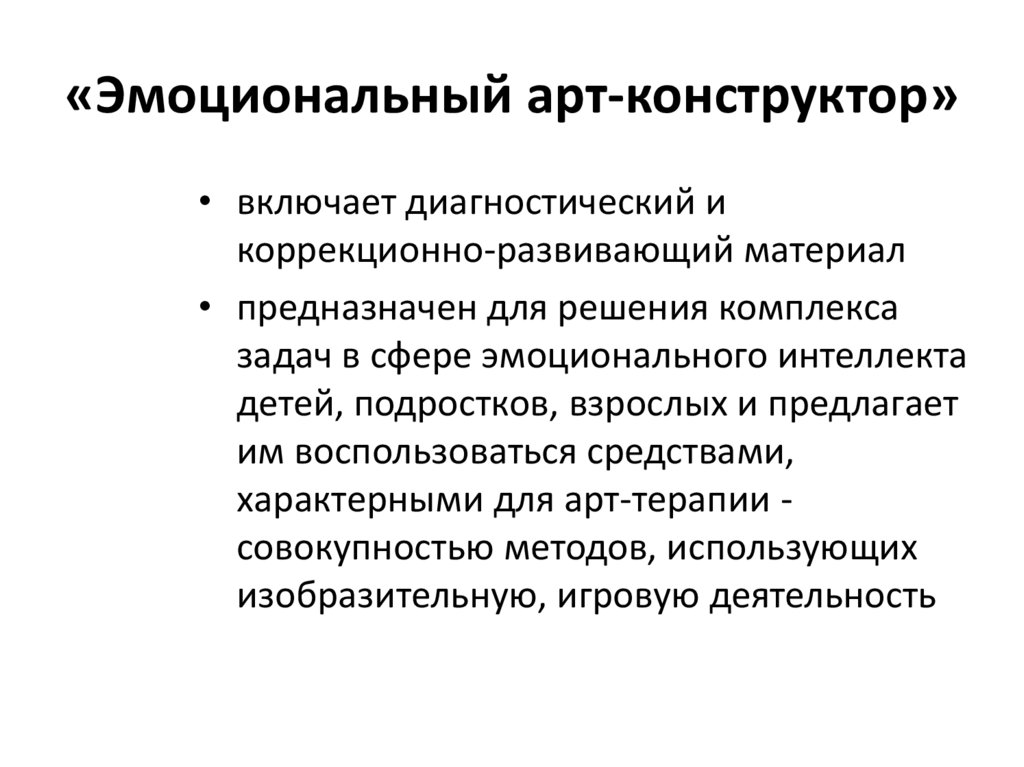 «Эмоциональный арт-конструктор»

• включает диагностический и коррекционно-развивающий материал

• предназначен для решения комплекса задач в сфере эмоционального интеллекта детей, подростков, взрослых и предлагает им воспользоваться средствами, характерными для арт-терапии - совокупностью методов, использующих изобразительную, игровую деятельность